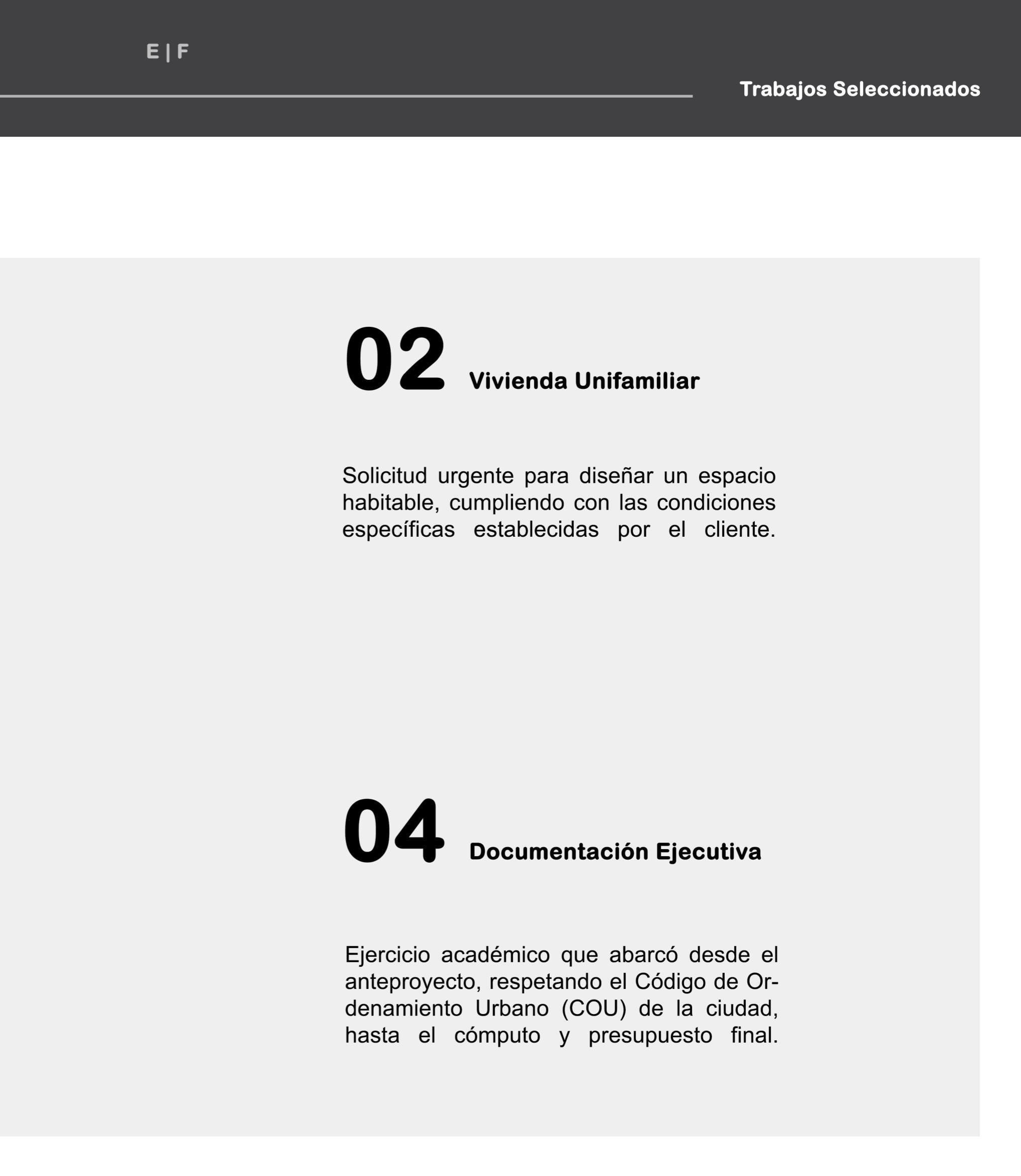 E | F

Trabajos Seleccionados

02 Vivienda Unifamiliar

Solicitud urgente para diseñar un espacio habitable, cumpliendo con las condiciones específicas establecidas por el cliente.

04 Documentación Ejecutiva

Ejercicio académico que abarcó desde el anteproyecto, respetando el Código de Ordenamiento Urbano (COU) de la ciudad, hasta el cómputo y presupuesto final.